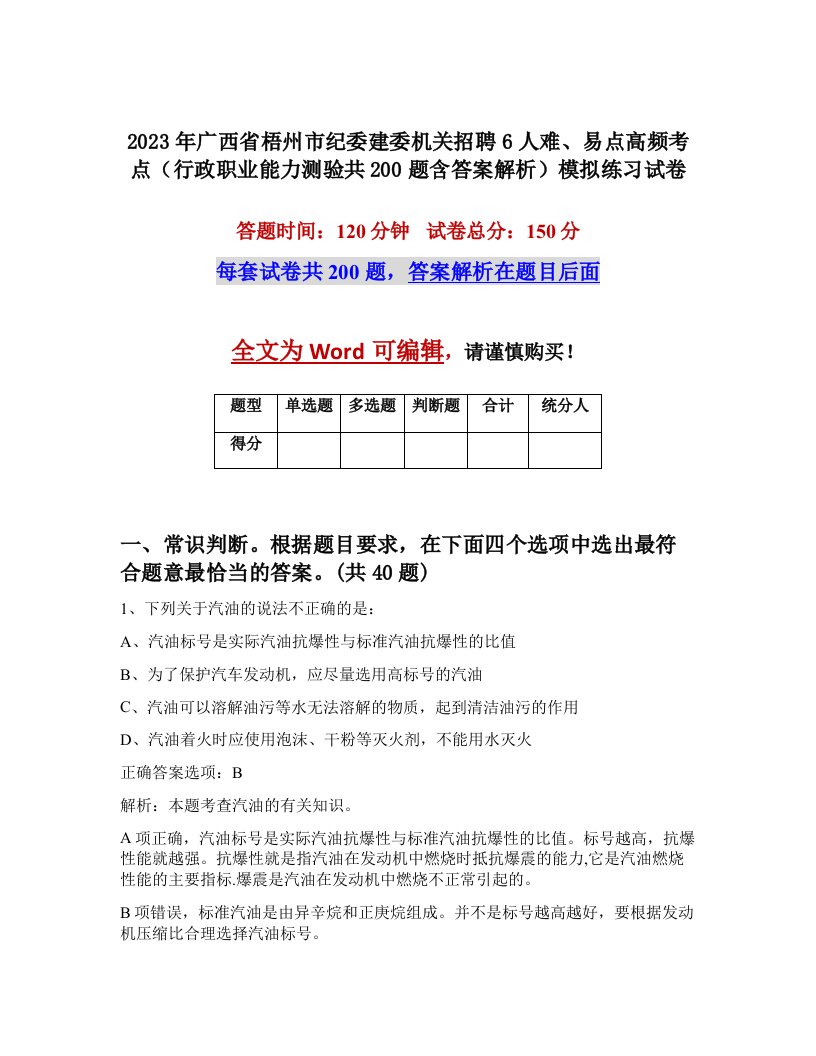 2023年广西省梧州市纪委建委机关招聘6人难、易点高频考点（行政职业能力测验共200题含答案解析）模拟练习试卷

答题时间：120分钟　试卷总分：150分

每套试卷共200题，答案解析在题目后面

全文为Word可编辑，请谨慎购买！

| 题型 | 单选题 | 多选题 | 判断题 | 合计 | 统分人 |
|---|---|---|---|---|---|
| 得分 | | | | | |

一、常识判断。根据题目要求，在下面四个选项中选出最符合题意最恰当的答案。(共40题)

1、下列关于汽油的说法不正确的是：

A、汽油标号是实际汽油抗爆性与标准汽油抗爆性的比值

B、为了保护汽车发动机，应尽量选用高标号的汽油

C、汽油可以溶解油污等水无法溶解的物质，起到清洁油污的作用

D、汽油着火时应使用泡沫、干粉等灭火剂，不能用水灭火

正确答案选项：B

解析：本题考查汽油的有关知识。

A项正确，汽油标号是实际汽油抗爆性与标准汽油抗爆性的比值。标号越高，抗爆性能就越强。抗爆性就是指汽油在发动机中燃烧时抵抗爆震的能力,它是汽油燃烧性能的主要指标.爆震是汽油在发动机中燃烧不正常引起的。

B项错误，标准汽油是由异辛烷和正庚烷组成。并不是标号越高越好，要根据发动机压缩比合理选择汽油标号。